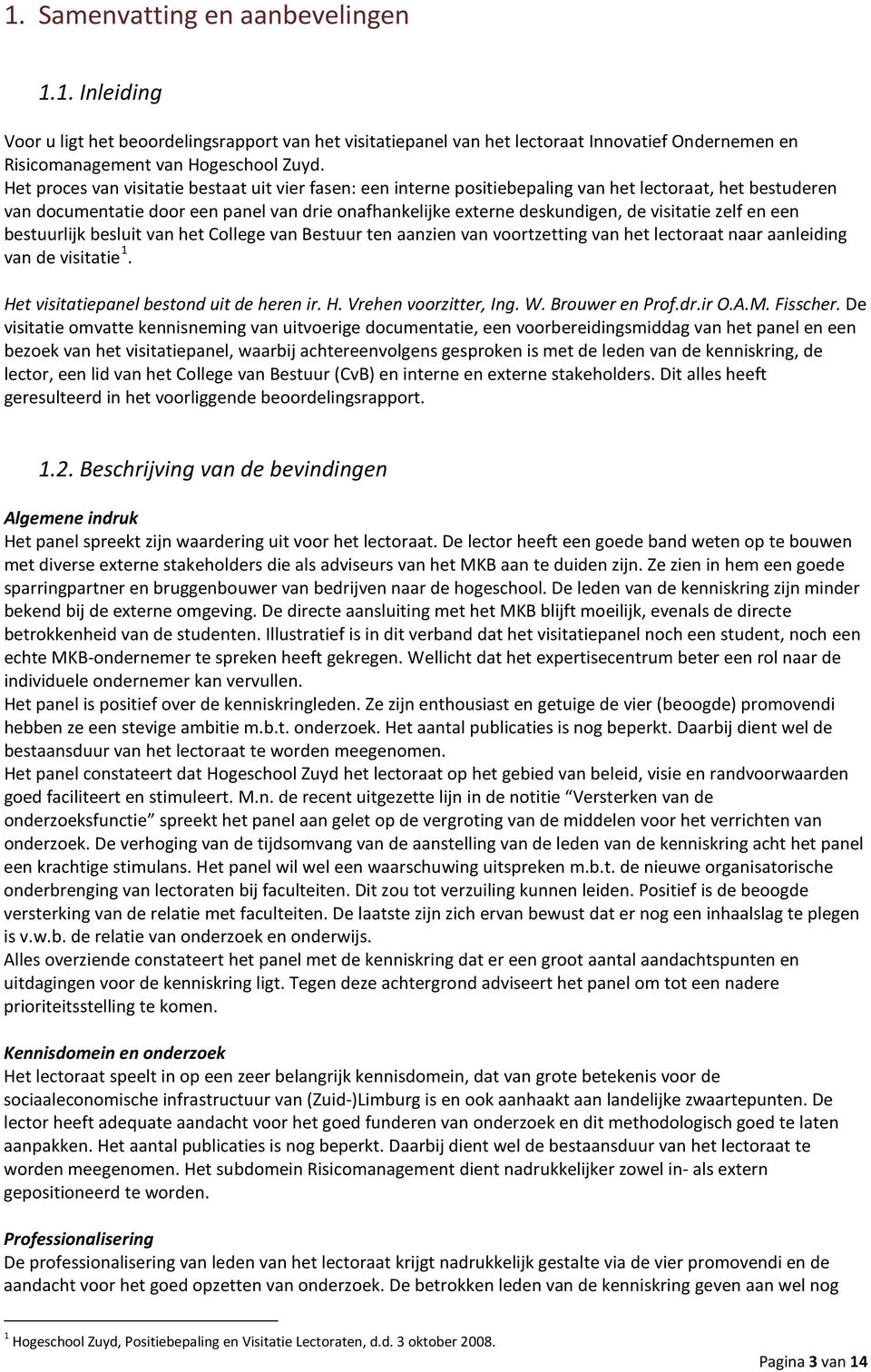 1. Samenvatting en aanbevelingen

1.1. Inleiding

Voor u ligt het beoordelingsrapport van het visitatiepanel van het lectoraat Innovatief Ondernemen en Risicomanagement van Hogeschool Zuyd.
Het proces van visitatie bestaat uit vier fasen: een interne positiebepaling van het lectoraat, het bestuderen van documentatie door een panel van drie onafhankelijke externe deskundigen, de visitatie zelf en een bestuurlijk besluit van het College van Bestuur ten aanzien van voortzetting van het lectoraat naar aanleiding van de visitatie $^1$.

Het visitatiepanel bestond uit de heren ir. H. Vrehen voorzitter, Ing. W. Brouwer en Prof.dr.ir O.A.M. Fisscher. De visitatie omvatte kennisneming van uitvoerige documentatie, een voorbereidingsmiddag van het panel en een bezoek van het visitatiepanel, waarbij achtereenvolgens gesproken is met de leden van de kenniskring, de lector, een lid van het College van Bestuur (CvB) en interne en externe stakeholders. Dit alles heeft geresulteerd in het voorliggende beoordelingsrapport.

1.2. Beschrijving van de bevindingen

Algemene indruk
Het panel spreekt zijn waardering uit voor het lectoraat. De lector heeft een goede band weten op te bouwen met diverse externe stakeholders die als adviseurs van het MKB aan te duiden zijn. Ze zien in hem een goede sparringpartner en bruggenbouwer van bedrijven naar de hogeschool. De leden van de kenniskring zijn minder bekend bij de externe omgeving. De directe aansluiting met het MKB blijft moeilijk, evenals de directe betrokkenheid van de studenten. Illustratief is in dit verband dat het visitatiepanel noch een student, noch een echte MKB-ondernemer te spreken heeft gekregen. Wellicht dat het expertisecentrum beter een rol naar de individuele ondernemer kan vervullen.
Het panel is positief over de kenniskringleden. Ze zijn enthousiast en getuige de vier (beoogde) promovendi hebben ze een stevige ambitie m.b.t. onderzoek. Het aantal publicaties is nog beperkt. Daarbij dient wel de bestaansduur van het lectoraat te worden meegenomen.
Het panel constateert dat Hogeschool Zuyd het lectoraat op het gebied van beleid, visie en randvoorwaarden goed faciliteert en stimuleert. M.n. de recent uitgezette lijn in de notitie “Versterken van de onderzoeksfunctie” spreekt het panel aan gelet op de vergroting van de middelen voor het verrichten van onderzoek. De verhoging van de tijdsomvang van de aanstelling van de leden van de kenniskring acht het panel een krachtige stimulans. Het panel wil wel een waarschuwing uitspreken m.b.t. de nieuwe organisatorische onderbrenging van lectoraten bij faculteiten. Dit zou tot verzuiling kunnen leiden. Positief is de beoogde versterking van de relatie met faculteiten. De laatste zijn zich ervan bewust dat er nog een inhaalslag te plegen is v.w.b. de relatie van onderzoek en onderwijs.
Alles overziende constateert het panel met de kenniskring dat er een groot aantal aandachtspunten en uitdagingen voor de kenniskring ligt. Tegen deze achtergrond adviseert het panel om tot een nadere prioriteitsstelling te komen.

Kennisdomein en onderzoek
Het lectoraat speelt in op een zeer belangrijk kennisdomein, dat van grote betekenis voor de sociaaleconomische infrastructuur van (Zuid-)Limburg is en ook aanhaakt aan landelijke zwaartepunten. De lector heeft adequate aandacht voor het goed funderen van onderzoek en dit methodologisch goed te laten aanpakken. Het aantal publicaties is nog beperkt. Daarbij dient wel de bestaansduur van het lectoraat te worden meegenomen. Het subdomein Risicomanagement dient nadrukkelijker zowel in- als extern gepositioneerd te worden.

Professionalisering
De professionalisering van leden van het lectoraat krijgt nadrukkelijk gestalte via de vier promovendi en de aandacht voor het goed opzetten van onderzoek. De betrokken leden van de kenniskring geven aan wel nog

$^1$ Hogeschool Zuyd, Positiebepaling en Visitatie Lectoraten, d.d. 3 oktober 2008.

Pagina 3 van 14